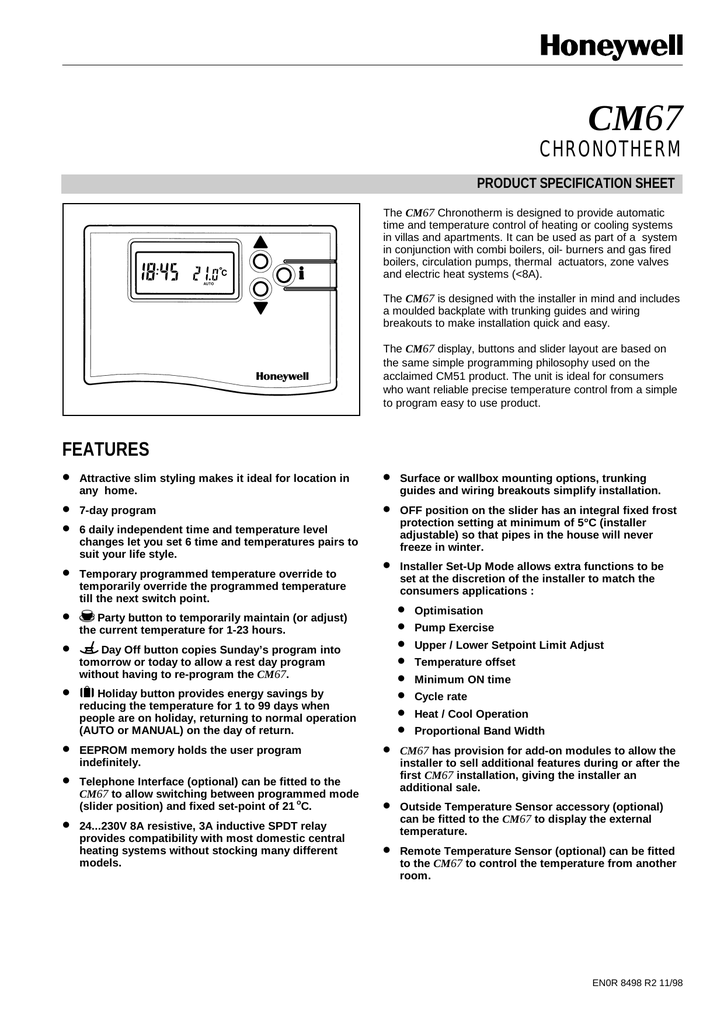 Honeywell

CM67
CHRONOTHERM

PRODUCT SPECIFICATION SHEET

18:45 21.0°C
AUTO
i
Honeywell

The CM67 Chronotherm is designed to provide automatic time and temperature control of heating or cooling systems in villas and apartments. It can be used as part of a system in conjunction with combi boilers, oil- burners and gas fired boilers, circulation pumps, thermal actuators, zone valves and electric heat systems (<8A).

The CM67 is designed with the installer in mind and includes a moulded backplate with trunking guides and wiring breakouts to make installation quick and easy.

The CM67 display, buttons and slider layout are based on the same simple programming philosophy used on the acclaimed CM51 product. The unit is ideal for consumers who want reliable precise temperature control from a simple to program easy to use product.

FEATURES

• Attractive slim styling makes it ideal for location in any home.
• 7-day program
• 6 daily independent time and temperature level changes let you set 6 time and temperatures pairs to suit your life style.
• Temporary programmed temperature override to temporarily override the programmed temperature till the next switch point.
• Party button to temporarily maintain (or adjust) the current temperature for 1-23 hours.
• Day Off button copies Sunday's program into tomorrow or today to allow a rest day program without having to re-program the CM67.
• Holiday button provides energy savings by reducing the temperature for 1 to 99 days when people are on holiday, returning to normal operation (AUTO or MANUAL) on the day of return.
• EEPROM memory holds the user program indefinitely.
• Telephone Interface (optional) can be fitted to the CM67 to allow switching between programmed mode (slider position) and fixed set-point of 21°C.
• 24...230V 8A resistive, 3A inductive SPDT relay provides compatibility with most domestic central heating systems without stocking many different models.

• Surface or wallbox mounting options, trunking guides and wiring breakouts simplify installation.
• OFF position on the slider has an integral fixed frost protection setting at minimum of 5°C (installer adjustable) so that pipes in the house will never freeze in winter.
• Installer Set-Up Mode allows extra functions to be set at the discretion of the installer to match the consumers applications :
• Optimisation
• Pump Exercise
• Upper / Lower Setpoint Limit Adjust
• Temperature offset
• Minimum ON time
• Cycle rate
• Heat / Cool Operation
• Proportional Band Width
• CM67 has provision for add-on modules to allow the installer to sell additional features during or after the first CM67 installation, giving the installer an additional sale.
• Outside Temperature Sensor accessory (optional) can be fitted to the CM67 to display the external temperature.
• Remote Temperature Sensor (optional) can be fitted to the CM67 to control the temperature from another room.

EN0R 8498 R2 11/98